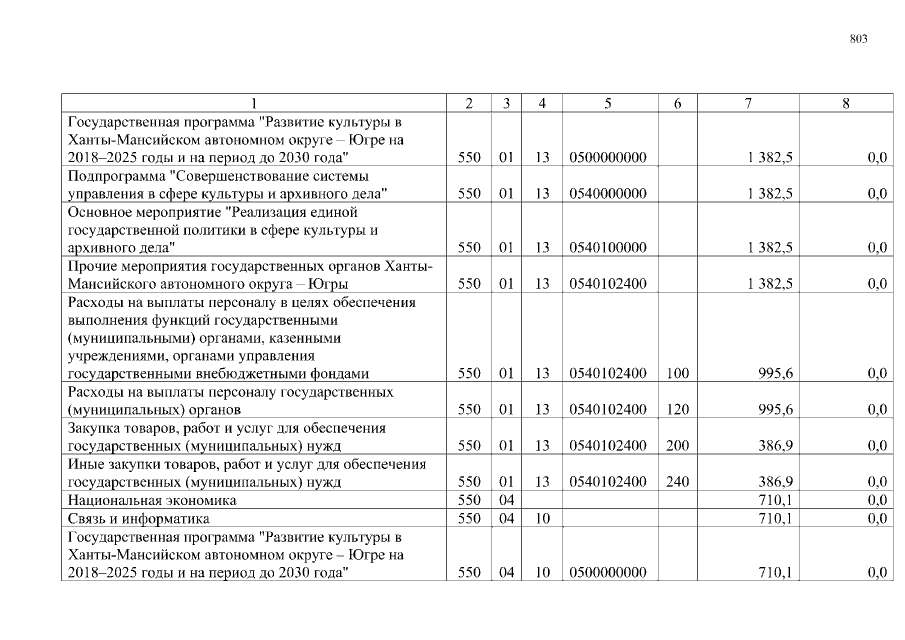 803

| 1 | 2 | 3 | 4 | 5 | 6 | 7 | 8 |
|---|---|---|---|---|---|---|---|
| Государственная программа "Развитие культуры в Ханты-Мансийском автономном округе – Югре на 2018–2025 годы и на период до 2030 года" | 550 | 01 | 13 | 0500000000 | | 1 382,5 | 0,0 |
| Подпрограмма "Совершенствование системы управления в сфере культуры и архивного дела" | 550 | 01 | 13 | 0540000000 | | 1 382,5 | 0,0 |
| Основное мероприятие "Реализация единой государственной политики в сфере культуры и архивного дела" | 550 | 01 | 13 | 0540100000 | | 1 382,5 | 0,0 |
| Прочие мероприятия государственных органов Ханты-Мансийского автономного округа – Югры | 550 | 01 | 13 | 0540102400 | | 1 382,5 | 0,0 |
| Расходы на выплаты персоналу в целях обеспечения выполнения функций государственными (муниципальными) органами, казенными учреждениями, органами управления государственными внебюджетными фондами | 550 | 01 | 13 | 0540102400 | 100 | 995,6 | 0,0 |
| Расходы на выплаты персоналу государственных (муниципальных) органов | 550 | 01 | 13 | 0540102400 | 120 | 995,6 | 0,0 |
| Закупка товаров, работ и услуг для обеспечения государственных (муниципальных) нужд | 550 | 01 | 13 | 0540102400 | 200 | 386,9 | 0,0 |
| Иные закупки товаров, работ и услуг для обеспечения государственных (муниципальных) нужд | 550 | 01 | 13 | 0540102400 | 240 | 386,9 | 0,0 |
| Национальная экономика | 550 | 04 | | | | 710,1 | 0,0 |
| Связь и информатика | 550 | 04 | 10 | | | 710,1 | 0,0 |
| Государственная программа "Развитие культуры в Ханты-Мансийском автономном округе – Югре на 2018–2025 годы и на период до 2030 года" | 550 | 04 | 10 | 0500000000 | | 710,1 | 0,0 |